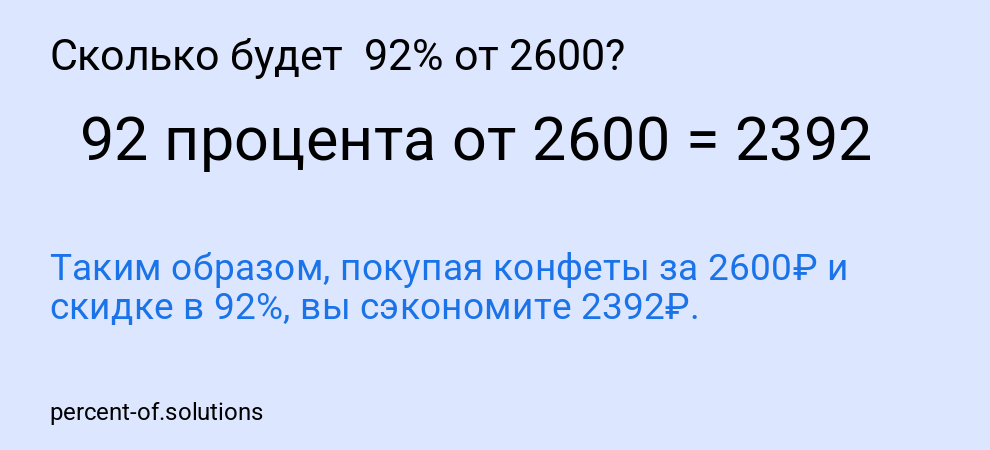 Сколько будет 92% от 2600?

92 процента от 2600 = 2392

Таким образом, покупая конфеты за 2600₽ и скидке в 92%, вы сэкономите 2392₽.

percent-of.solutions